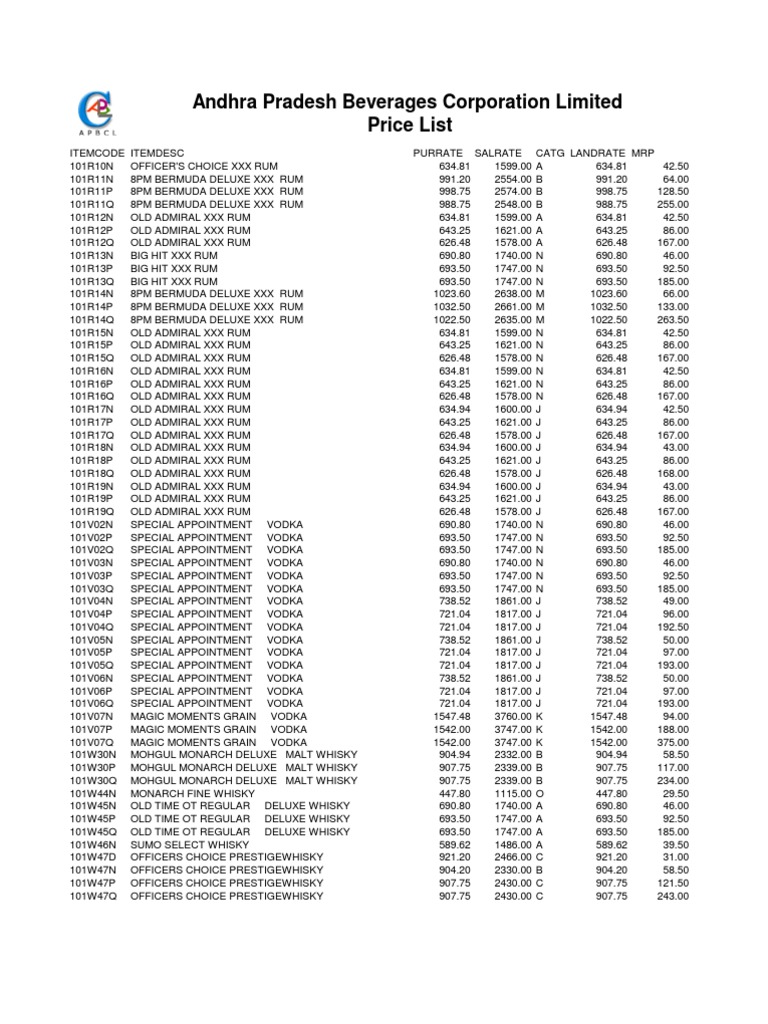 APBCL

Andhra Pradesh Beverages Corporation Limited
Price List

| ITEMCODE | ITEMDESC | PURRATE | SALRATE | CATG | LANDRATE | MRP |
|---|---|---|---|---|---|---|
| 101R10N | OFFICER'S CHOICE XXX RUM | 634.81 | 1599.00 | A | 634.81 | 42.50 |
| 101R11N | 8PM BERMUDA DELUXE XXX RUM | 991.20 | 2554.00 | B | 991.20 | 64.00 |
| 101R11P | 8PM BERMUDA DELUXE XXX RUM | 998.75 | 2574.00 | B | 998.75 | 128.50 |
| 101R11Q | 8PM BERMUDA DELUXE XXX RUM | 988.75 | 2548.00 | B | 988.75 | 255.00 |
| 101R12N | OLD ADMIRAL XXX RUM | 634.81 | 1599.00 | A | 634.81 | 42.50 |
| 101R12P | OLD ADMIRAL XXX RUM | 643.25 | 1621.00 | A | 643.25 | 86.00 |
| 101R12Q | OLD ADMIRAL XXX RUM | 626.48 | 1578.00 | A | 626.48 | 167.00 |
| 101R13N | BIG HIT XXX RUM | 690.80 | 1740.00 | N | 690.80 | 46.00 |
| 101R13P | BIG HIT XXX RUM | 693.50 | 1747.00 | N | 693.50 | 92.50 |
| 101R13Q | BIG HIT XXX RUM | 693.50 | 1747.00 | N | 693.50 | 185.00 |
| 101R14N | 8PM BERMUDA DELUXE XXX RUM | 1023.60 | 2638.00 | M | 1023.60 | 66.00 |
| 101R14P | 8PM BERMUDA DELUXE XXX RUM | 1032.50 | 2661.00 | M | 1032.50 | 133.00 |
| 101R14Q | 8PM BERMUDA DELUXE XXX RUM | 1022.50 | 2635.00 | M | 1022.50 | 263.50 |
| 101R15N | OLD ADMIRAL XXX RUM | 634.81 | 1599.00 | N | 634.81 | 42.50 |
| 101R15P | OLD ADMIRAL XXX RUM | 643.25 | 1621.00 | N | 643.25 | 86.00 |
| 101R15Q | OLD ADMIRAL XXX RUM | 626.48 | 1578.00 | N | 626.48 | 167.00 |
| 101R16N | OLD ADMIRAL XXX RUM | 634.81 | 1599.00 | N | 634.81 | 42.50 |
| 101R16P | OLD ADMIRAL XXX RUM | 643.25 | 1621.00 | N | 643.25 | 86.00 |
| 101R16Q | OLD ADMIRAL XXX RUM | 626.48 | 1578.00 | N | 626.48 | 167.00 |
| 101R17N | OLD ADMIRAL XXX RUM | 634.94 | 1600.00 | J | 634.94 | 42.50 |
| 101R17P | OLD ADMIRAL XXX RUM | 643.25 | 1621.00 | J | 643.25 | 86.00 |
| 101R17Q | OLD ADMIRAL XXX RUM | 626.48 | 1578.00 | J | 626.48 | 167.00 |
| 101R18N | OLD ADMIRAL XXX RUM | 634.94 | 1600.00 | J | 634.94 | 43.00 |
| 101R18P | OLD ADMIRAL XXX RUM | 643.25 | 1621.00 | J | 643.25 | 86.00 |
| 101R18Q | OLD ADMIRAL XXX RUM | 626.48 | 1578.00 | J | 626.48 | 168.00 |
| 101R19N | OLD ADMIRAL XXX RUM | 634.94 | 1600.00 | J | 634.94 | 43.00 |
| 101R19P | OLD ADMIRAL XXX RUM | 643.25 | 1621.00 | J | 643.25 | 86.00 |
| 101R19Q | OLD ADMIRAL XXX RUM | 626.48 | 1578.00 | J | 626.48 | 167.00 |
| 101V02N | SPECIAL APPOINTMENT VODKA | 690.80 | 1740.00 | N | 690.80 | 46.00 |
| 101V02P | SPECIAL APPOINTMENT VODKA | 693.50 | 1747.00 | N | 693.50 | 92.50 |
| 101V02Q | SPECIAL APPOINTMENT VODKA | 693.50 | 1747.00 | N | 693.50 | 185.00 |
| 101V03N | SPECIAL APPOINTMENT VODKA | 690.80 | 1740.00 | N | 690.80 | 46.00 |
| 101V03P | SPECIAL APPOINTMENT VODKA | 693.50 | 1747.00 | N | 693.50 | 92.50 |
| 101V03Q | SPECIAL APPOINTMENT VODKA | 693.50 | 1747.00 | N | 693.50 | 185.00 |
| 101V04N | SPECIAL APPOINTMENT VODKA | 738.52 | 1861.00 | J | 738.52 | 49.00 |
| 101V04P | SPECIAL APPOINTMENT VODKA | 721.04 | 1817.00 | J | 721.04 | 96.00 |
| 101V04Q | SPECIAL APPOINTMENT VODKA | 721.04 | 1817.00 | J | 721.04 | 192.50 |
| 101V05N | SPECIAL APPOINTMENT VODKA | 738.52 | 1861.00 | J | 738.52 | 50.00 |
| 101V05P | SPECIAL APPOINTMENT VODKA | 721.04 | 1817.00 | J | 721.04 | 97.00 |
| 101V05Q | SPECIAL APPOINTMENT VODKA | 721.04 | 1817.00 | J | 721.04 | 193.00 |
| 101V06N | SPECIAL APPOINTMENT VODKA | 738.52 | 1861.00 | J | 738.52 | 50.00 |
| 101V06P | SPECIAL APPOINTMENT VODKA | 721.04 | 1817.00 | J | 721.04 | 97.00 |
| 101V06Q | SPECIAL APPOINTMENT VODKA | 721.04 | 1817.00 | J | 721.04 | 193.00 |
| 101V07N | MAGIC MOMENTS GRAIN VODKA | 1547.48 | 3760.00 | K | 1547.48 | 94.00 |
| 101V07P | MAGIC MOMENTS GRAIN VODKA | 1542.00 | 3747.00 | K | 1542.00 | 188.00 |
| 101V07Q | MAGIC MOMENTS GRAIN VODKA | 1542.00 | 3747.00 | K | 1542.00 | 375.00 |
| 101W30N | MOHGUL MONARCH DELUXE MALT WHISKY | 904.94 | 2332.00 | B | 904.94 | 58.50 |
| 101W30P | MOHGUL MONARCH DELUXE MALT WHISKY | 907.75 | 2339.00 | B | 907.75 | 117.00 |
| 101W30Q | MOHGUL MONARCH DELUXE MALT WHISKY | 907.75 | 2339.00 | B | 907.75 | 234.00 |
| 101W44N | MONARCH FINE WHISKY | 447.80 | 1115.00 | O | 447.80 | 29.50 |
| 101W45N | OLD TIME OT REGULAR DELUXE WHISKY | 690.80 | 1740.00 | A | 690.80 | 46.00 |
| 101W45P | OLD TIME OT REGULAR DELUXE WHISKY | 693.50 | 1747.00 | A | 693.50 | 92.50 |
| 101W45Q | OLD TIME OT REGULAR DELUXE WHISKY | 693.50 | 1747.00 | A | 693.50 | 185.00 |
| 101W46N | SUMO SELECT WHISKY | 589.62 | 1486.00 | A | 589.62 | 39.50 |
| 101W47D | OFFICERS CHOICE PRESTIGEWHISKY | 921.20 | 2466.00 | C | 921.20 | 31.00 |
| 101W47N | OFFICERS CHOICE PRESTIGEWHISKY | 904.20 | 2330.00 | B | 904.20 | 58.50 |
| 101W47P | OFFICERS CHOICE PRESTIGEWHISKY | 907.75 | 2430.00 | C | 907.75 | 121.50 |
| 101W47Q | OFFICERS CHOICE PRESTIGEWHISKY | 907.75 | 2430.00 | C | 907.75 | 243.00 |